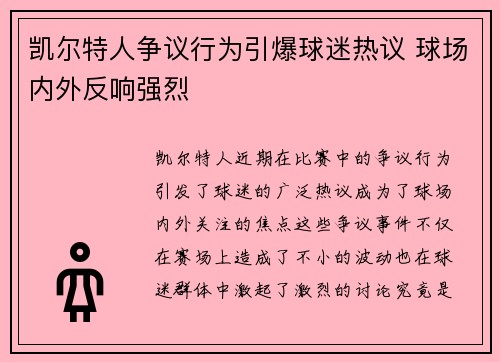 凯尔特人争议行为引爆球迷热议 球场内外反响强烈

凯尔特人近期在比赛中的争议行为引发了球迷的广泛热议成为了球场内外关注的焦点这些争议事件不仅在赛场上造成了不小的波动也在球迷群体中激起了激烈的讨论究竟是